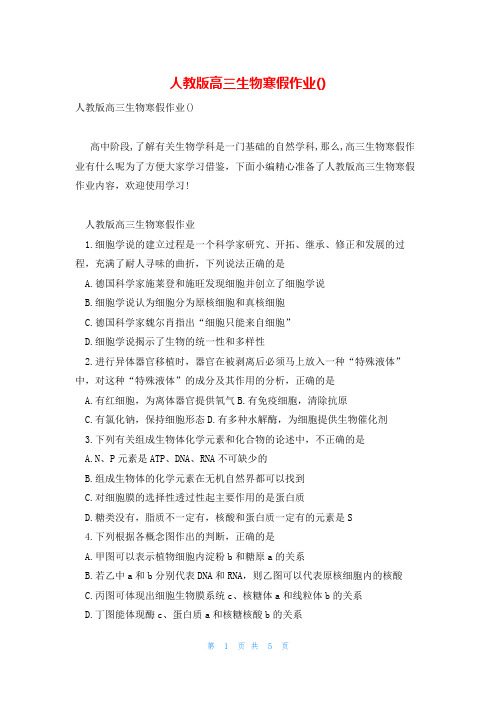 人教版高三生物寒假作业()

人教版高三生物寒假作业()

高中阶段，了解有关生物学科是一门基础的自然学科，那么，高三生物寒假作业有什么呢为了方便大家学习借鉴，下面小编精心准备了人教版高三生物寒假作业内容，欢迎使用学习！

人教版高三生物寒假作业

1.细胞学说的建立过程是一个科学家研究、开拓、继承、修正和发展的过程，充满了耐人寻味的曲折，下列说法正确的是

A.德国科学家施莱登和施旺发现细胞并创立了细胞学说

B.细胞学说认为细胞分为原核细胞和真核细胞

C.德国科学家魏尔肖指出“细胞只能来自细胞”

D.细胞学说揭示了生物的统一性和多样性

2.进行异体器官移植时，器官在被剥离后必须马上放入一种“特殊液体”中，对这种“特殊液体”的成分及其作用的分析，正确的是

A.有红细胞，为离体器官提供氧气 B.有免疫细胞，清除抗原

C.有氯化钠，保持细胞形态 D.有多种水解酶，为细胞提供生物催化剂

3.下列有关组成生物体化学元素和化合物的论述中，不正确的是

A.N、P元素是ATP、DNA、RNA不可缺少的

B.组成生物体的化学元素在无机自然界都可以找到

C.对细胞膜的选择性透过性起主要作用的是蛋白质

D.糖类没有，脂质不一定有，核酸和蛋白质一定有的元素是S

4.下列根据各概念图作出的判断，正确的是

A.甲图可以表示植物细胞内淀粉b和糖原a的关系

B.若乙中a和b分别代表DNA和RNA，则乙图可以代表原核细胞内的核酸

C.丙图可体现出细胞生物膜系统c、核糖体a和线粒体b的关系

D.丁图能体现酶c、蛋白质a和核糖核酸b的关系

第 1 页 共 5 页